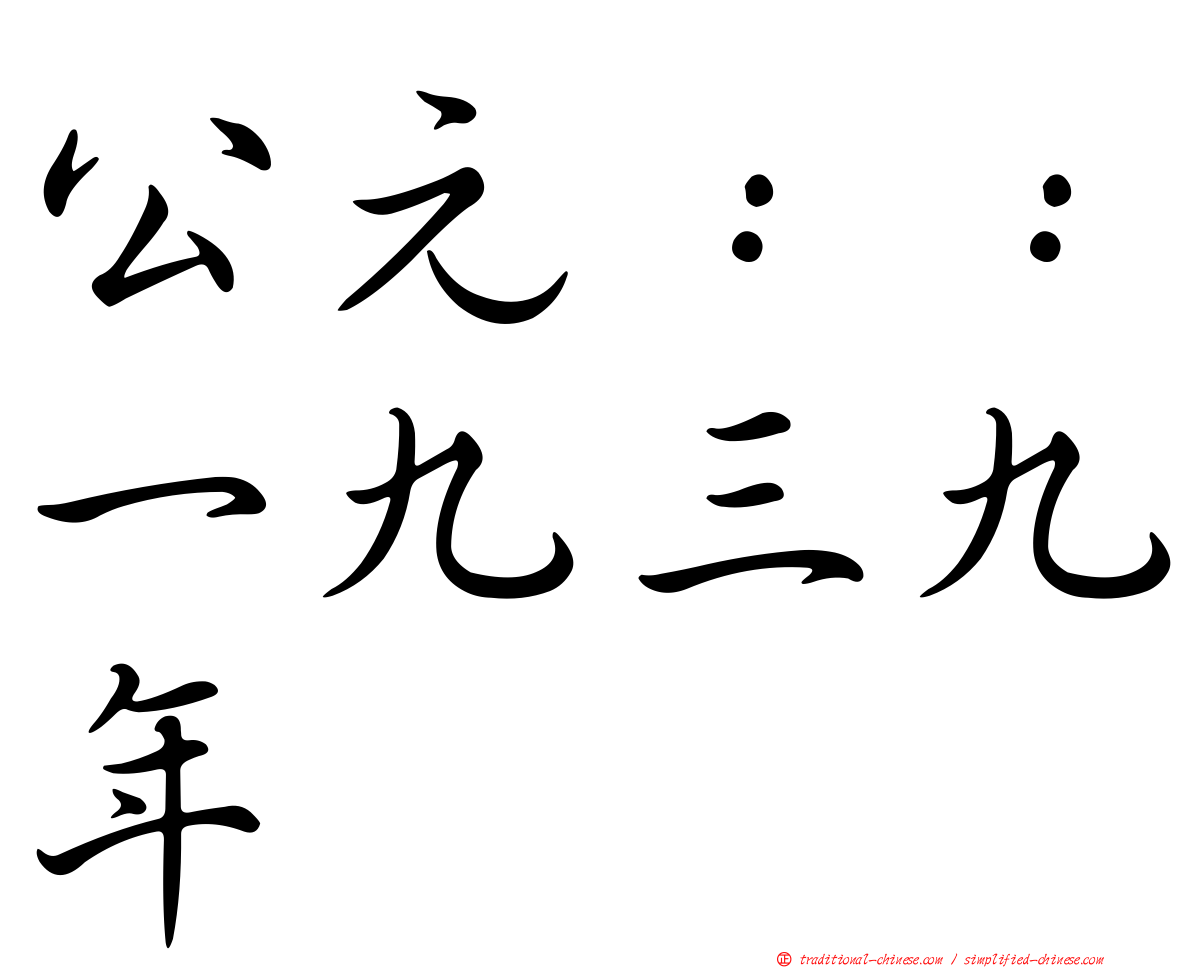 公元：：一九三九年

㊣ traditional-chinese.com / simplified-chinese.com